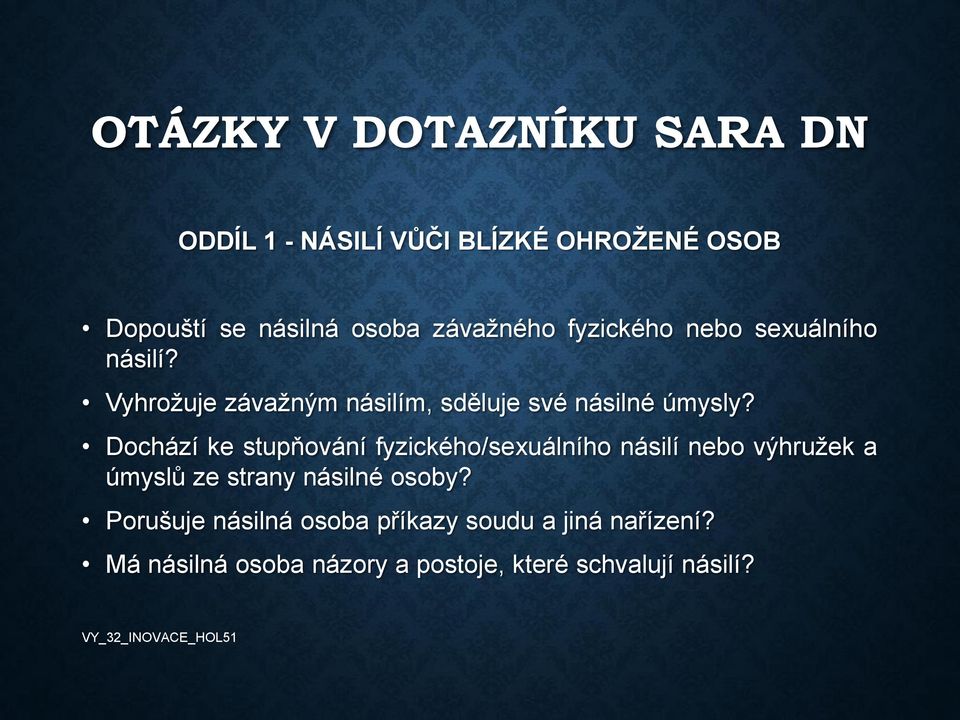 OTÁZKY V DOTAZNÍKU SARA DN

ODDÍL 1 - NÁSILÍ VŮČI BLÍZKÉ OHROŽENÉ OSOB

• Dopouští se násilná osoba závažného fyzického nebo sexuálního násilí?
• Vyhrožuje závažným násilím, sděluje své násilné úmysly?
• Dochází ke stupňování fyzického/sexuálního násilí nebo výhružek a úmyslů ze strany násilné osoby?
• Porušuje násilná osoba příkazy soudu a jiná nařízení?
• Má násilná osoba názory a postoje, které schvalují násilí?

VY_32_INOVACE_HOL51